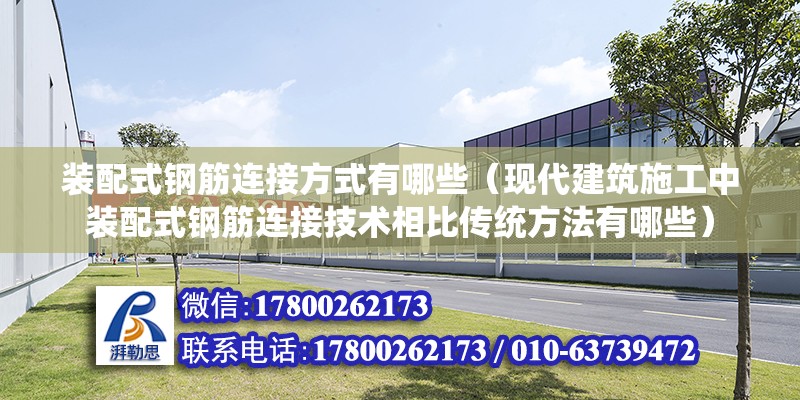 装配式钢筋连接方式有哪些（现代建筑施工中装配式钢筋连接技术相比传统方法有哪些）

湃勒思

微信:17800262173

联系电话:17800262173 / 010-63739472